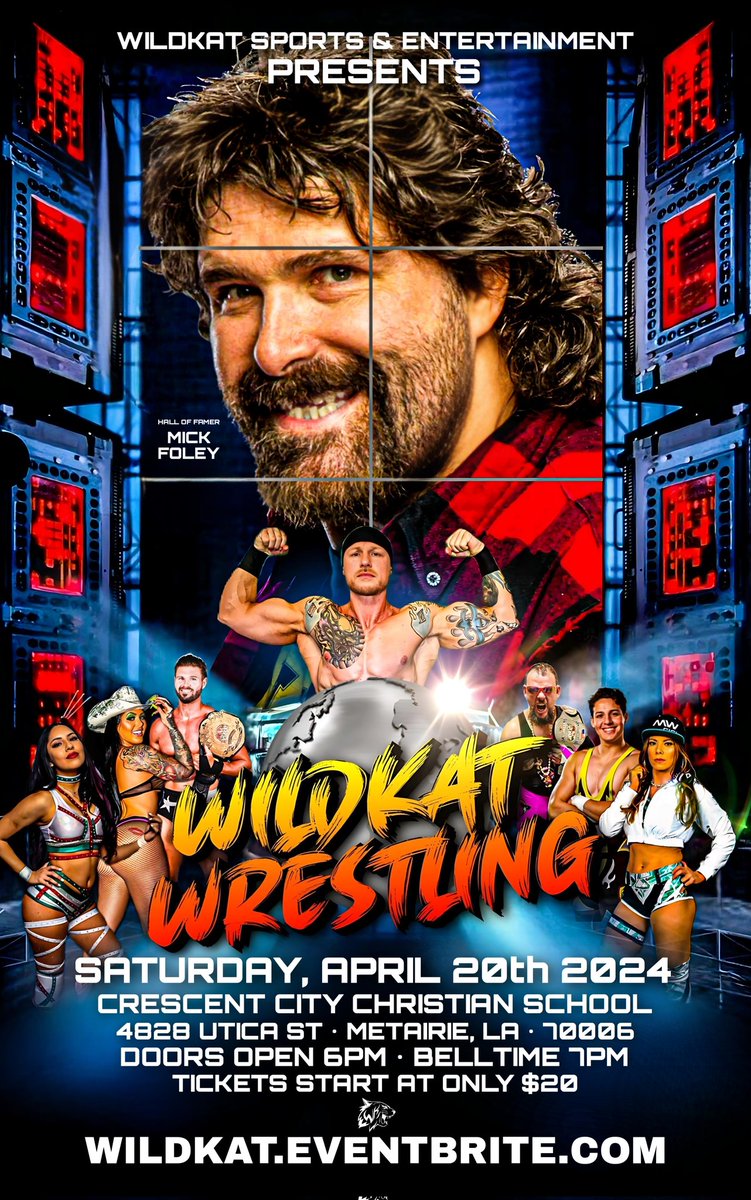 WILDKAT SPORTS & ENTERTAINMENT
PRESENTS

HALL OF FAMER
MICK FOLEY

MW

WILDKAT WRESTLING

SATURDAY, APRIL 20th 2024
CRESCENT CITY CHRISTIAN SCHOOL
4828 UTICA ST · METAIRIE, LA · 70006
DOORS OPEN 6PM · BELLTIME 7PM
TICKETS START AT ONLY $20

WILDKAT.EVENTBRITE.COM